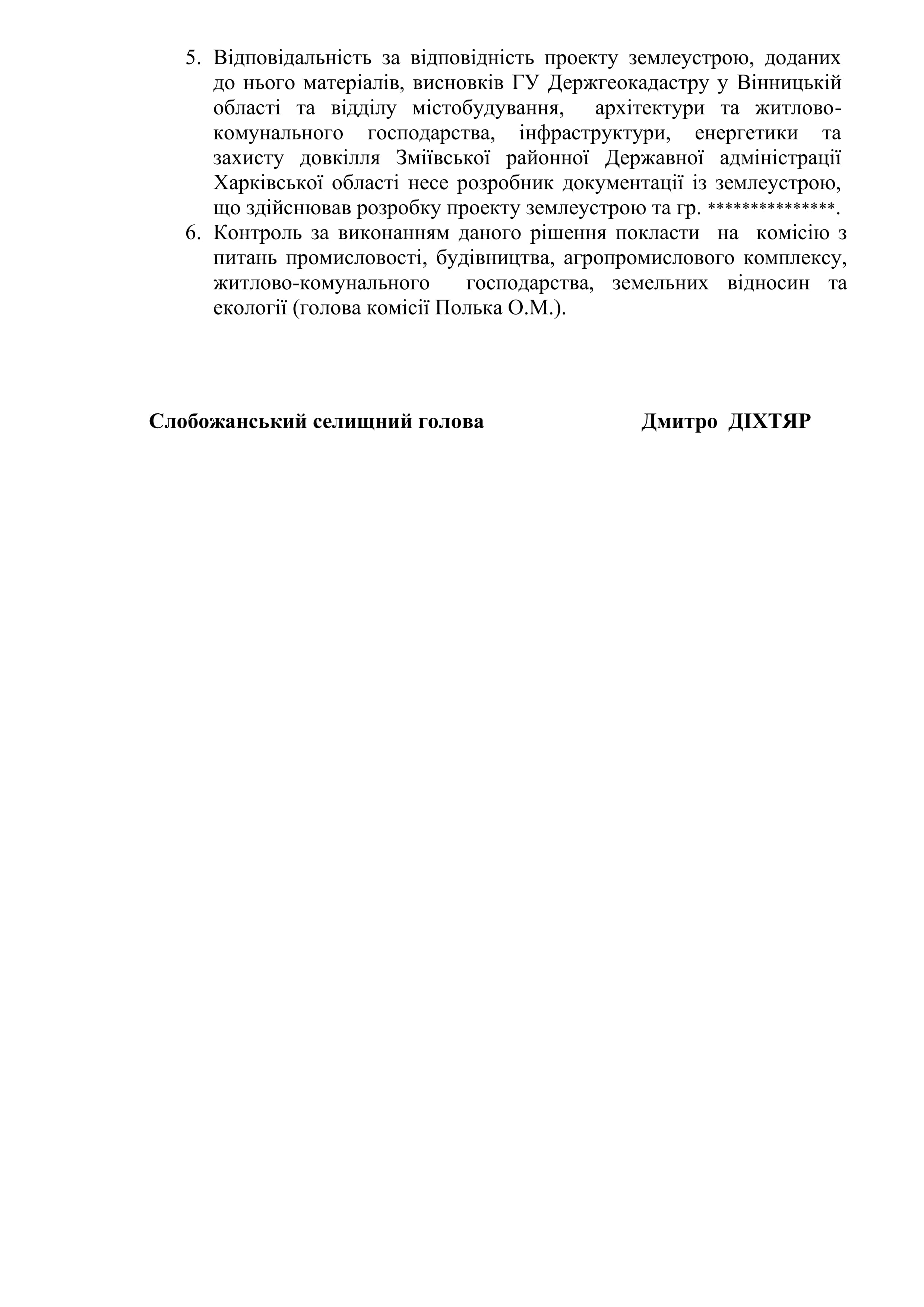 5. Відповідальність за відповідність проекту землеустрою, доданих до нього матеріалів, висновків ГУ Держгеокадастру у Вінницькій області та відділу містобудування, архітектури та житлово-комунального господарства, інфраструктури, енергетики та захисту довкілля Зміївської районної Державної адміністрації Харківської області несе розробник документації із землеустрою, що здійснював розробку проекту землеустрою та гр. **************.
6. Контроль за виконанням даного рішення покласти на комісію з питань промисловості, будівництва, агропромислового комплексу, житлово-комунального господарства, земельних відносин та екології (голова комісії Полька О.М.).

Слобожанський селищний голова Дмитро ДІХТЯР